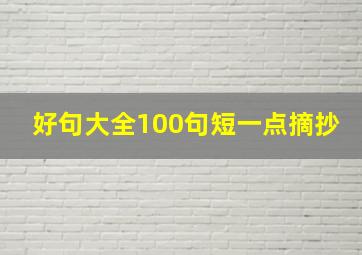 好句大全100句短一点摘抄